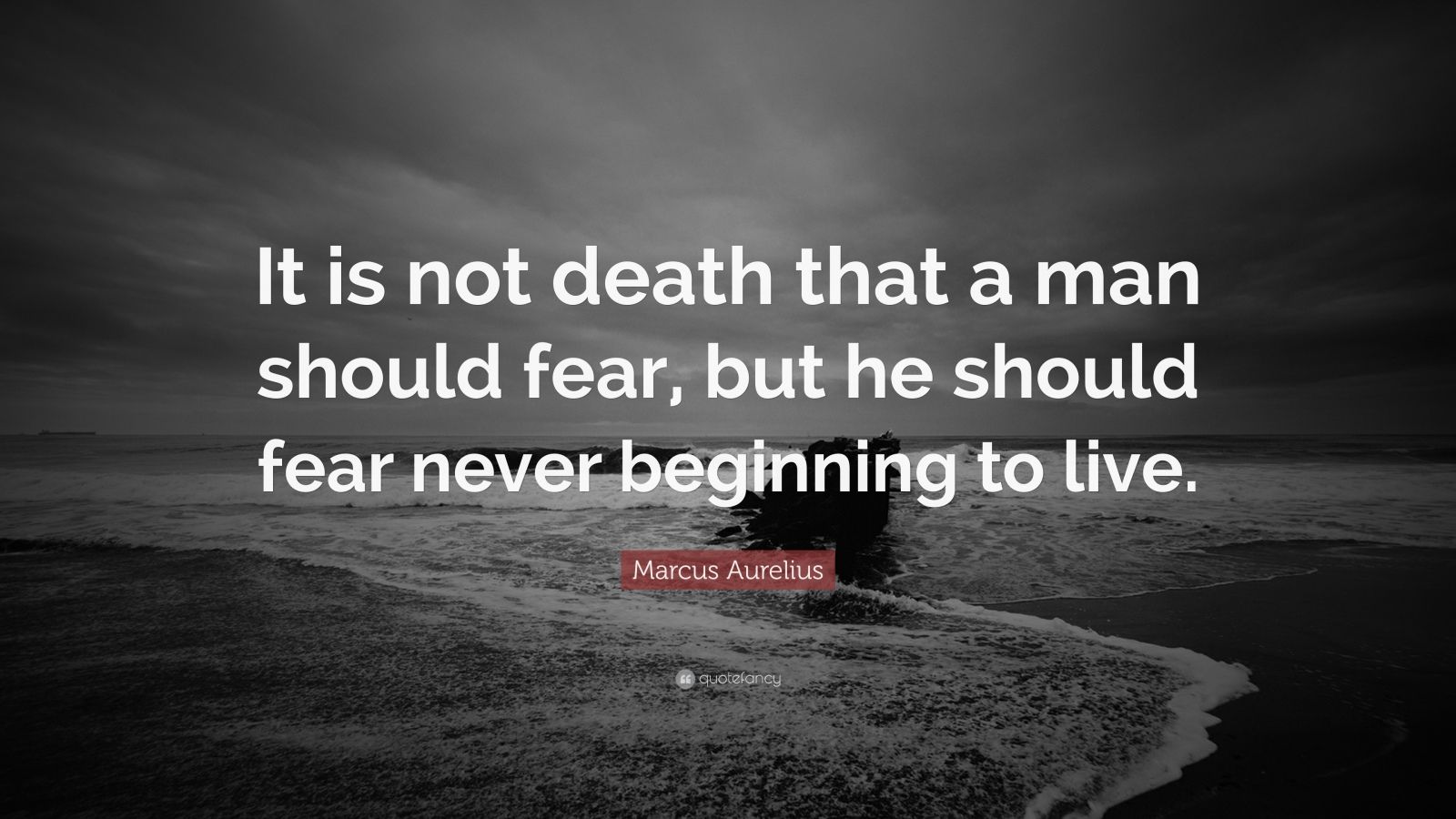 It is not death that a man should fear, but he should fear never beginning to live.

Marcus Aurelius

quotefancy